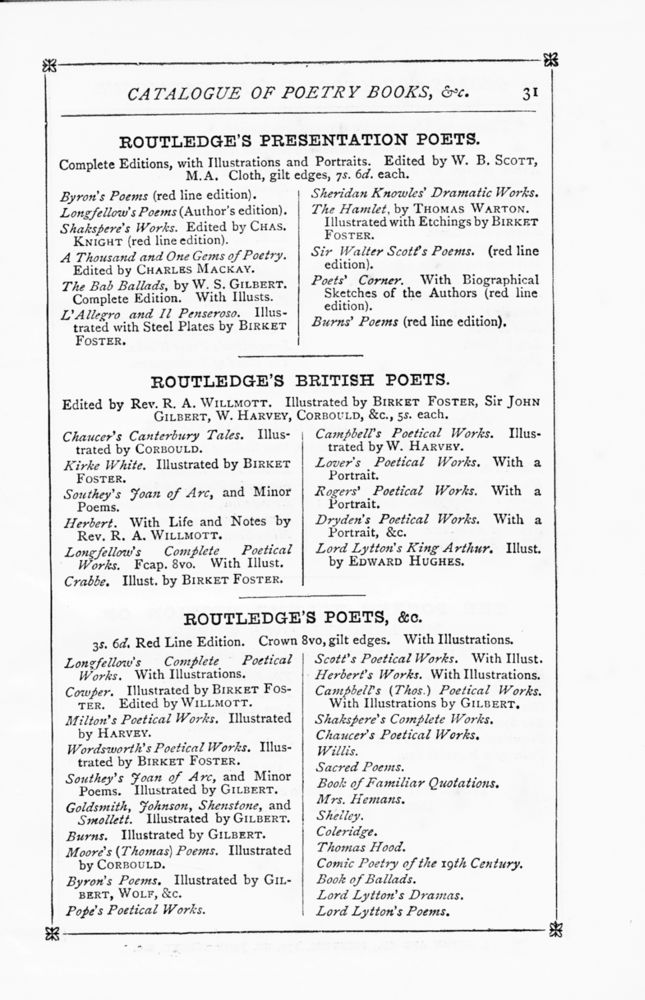 CATALOGUE OF POETRY BOOKS, &c. 31

ROUTLEDGE'S PRESENTATION POETS.

Complete Editions, with Illustrations and Portraits. Edited by W. B. SCOTT, M.A. Cloth, gilt edges, 7s. 6d. each.

Byron's Poems (red line edition).
Longfellow's Poems (Author's edition).
Shakspere's Works. Edited by CHAS. KNIGHT (red line edition).
A Thousand and One Gems of Poetry. Edited by CHARLES MACKAY.
The Bab Ballads, by W. S. GILBERT. Complete Edition. With Illusts.
L'Allegro and Il Penseroso. Illustrated with Steel Plates by BIRKET FOSTER.

Sheridan Knowles' Dramatic Works.
The Hamlet, by THOMAS WARTON. Illustrated with Etchings by BIRKET FOSTER.
Sir Walter Scott's Poems. (red line edition).
Poets' Corner. With Biographical Sketches of the Authors (red line edition).
Burns' Poems (red line edition).

ROUTLEDGE'S BRITISH POETS.

Edited by Rev. R. A. WILLMOTT. Illustrated by BIRKET FOSTER, Sir JOHN GILBERT, W. HARVEY, CORBOULD, &c., 5s. each.

Chaucer's Canterbury Tales. Illustrated by CORBOULD.
Kirke White. Illustrated by BIRKET FOSTER.
Southey's Joan of Arc, and Minor Poems.
Herbert. With Life and Notes by Rev. R. A. WILLMOTT.
Longfellow's Complete Poetical Works. Fcap. 8vo. With Illust.
Crabbe. Illust. by BIRKET FOSTER.

Campbell's Poetical Works. Illustrated by W. HARVEY.
Lover's Poetical Works. With a Portrait.
Rogers' Poetical Works. With a Portrait.
Dryden's Poetical Works. With a Portrait, &c.
Lord Lytton's King Arthur. Illust. by EDWARD HUGHES.

ROUTLEDGE'S POETS, &c.

3s. 6d. Red Line Edition. Crown 8vo, gilt edges. With Illustrations.

Longfellow's Complete Poetical Works. With Illustrations.
Cowper. Illustrated by BIRKET FOSTER. Edited by WILLMOTT.
Milton's Poetical Works. Illustrated by HARVEY.
Wordsworth's Poetical Works. Illustrated by BIRKET FOSTER.
Southey's Joan of Arc, and Minor Poems. Illustrated by GILBERT.
Goldsmith, Johnson, Shenstone, and Smollett. Illustrated by GILBERT.
Burns. Illustrated by GILBERT.
Moore's (Thomas) Poems. Illustrated by CORBOULD.
Byron's Poems. Illustrated by GILBERT, WOLF, &c.
Pope's Poetical Works.

Scott's Poetical Works. With Illust.
Herbert's Works. With Illustrations.
Campbell's (Thos.) Poetical Works. With Illustrations by GILBERT.
Shakspere's Complete Works.
Chaucer's Poetical Works.
Willis.
Sacred Poems.
Book of Familiar Quotations.
Mrs. Hemans.
Shelley.
Coleridge.
Thomas Hood.
Comic Poetry of the 19th Century.
Book of Ballads.
Lord Lytton's Dramas.
Lord Lytton's Poems.